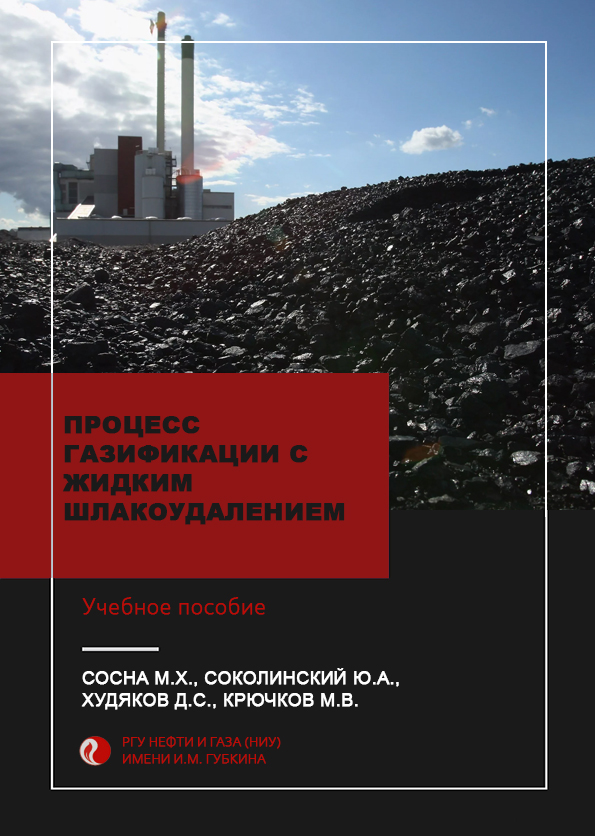 ПРОЦЕСС
ГАЗИФИКАЦИИ С
ЖИДКИМ
ШЛАКОУДАЛЕНИЕМ

Учебное пособие

СОСНА М.Х., СОКОЛИНСКИЙ Ю.А.,
ХУДЯКОВ Д.С., КРЮЧКОВ М.В.

РГУ НЕФТИ И ГАЗА (НИУ)
ИМЕНИ И.М. ГУБКИНА